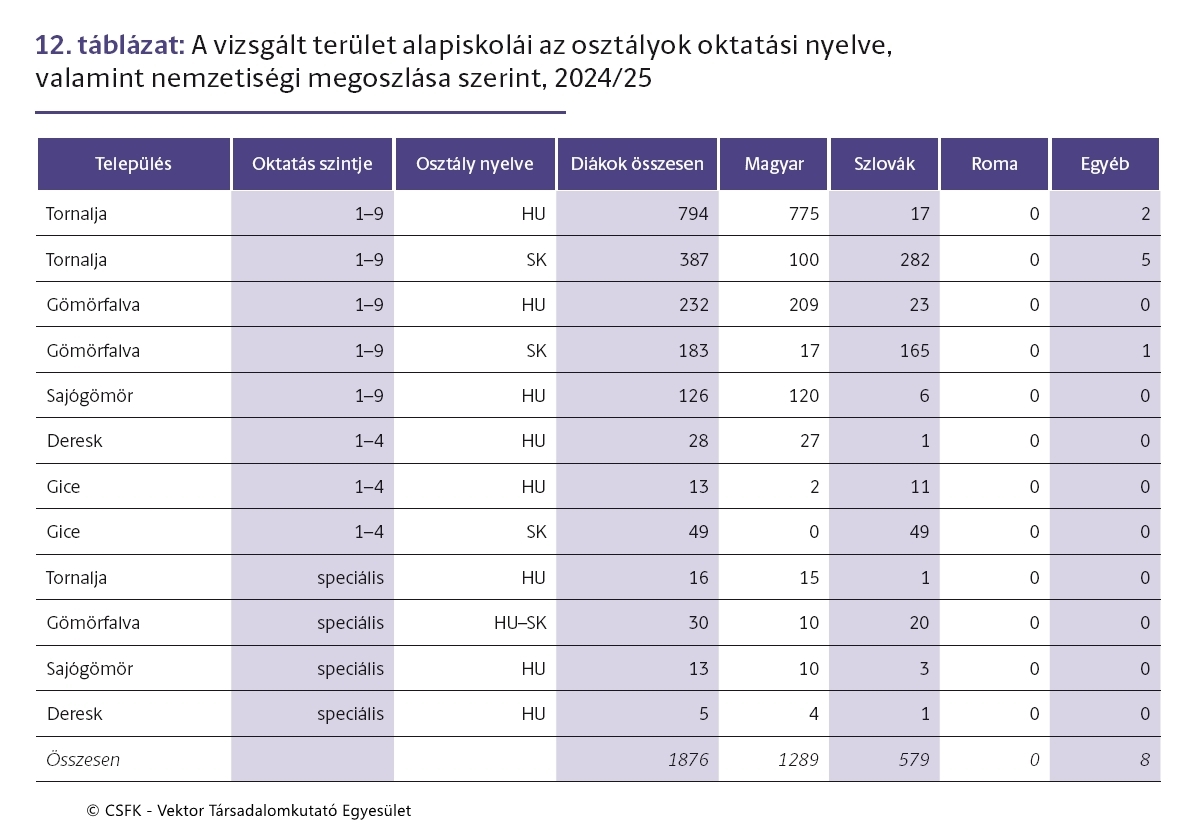 12. táblázat: A vizsgált terület alapiskolái az osztályok oktatási nyelve, valamint nemzetiségi megoszlása szerint, 2024/25

| Település | Oktatás szintje | Osztály nyelve | Diákok összesen | Magyar | Szlovák | Roma | Egyéb |
|---|---|---|---|---|---|---|---|
| Tornalja | 1–9 | HU | 794 | 775 | 17 | 0 | 2 |
| Tornalja | 1–9 | SK | 387 | 100 | 282 | 0 | 5 |
| Gömörfalva | 1–9 | HU | 232 | 209 | 23 | 0 | 0 |
| Gömörfalva | 1–9 | SK | 183 | 17 | 165 | 0 | 1 |
| Sajógömör | 1–9 | HU | 126 | 120 | 6 | 0 | 0 |
| Deresk | 1–4 | HU | 28 | 27 | 1 | 0 | 0 |
| Gice | 1–4 | HU | 13 | 2 | 11 | 0 | 0 |
| Gice | 1–4 | SK | 49 | 0 | 49 | 0 | 0 |
| Tornalja | speciális | HU | 16 | 15 | 1 | 0 | 0 |
| Gömörfalva | speciális | HU–SK | 30 | 10 | 20 | 0 | 0 |
| Sajógömör | speciális | HU | 13 | 10 | 3 | 0 | 0 |
| Deresk | speciális | HU | 5 | 4 | 1 | 0 | 0 |
| Összesen | | | 1876 | 1289 | 579 | 0 | 8 |

© CSFK - Vektor Társadalomkutató Egyesület